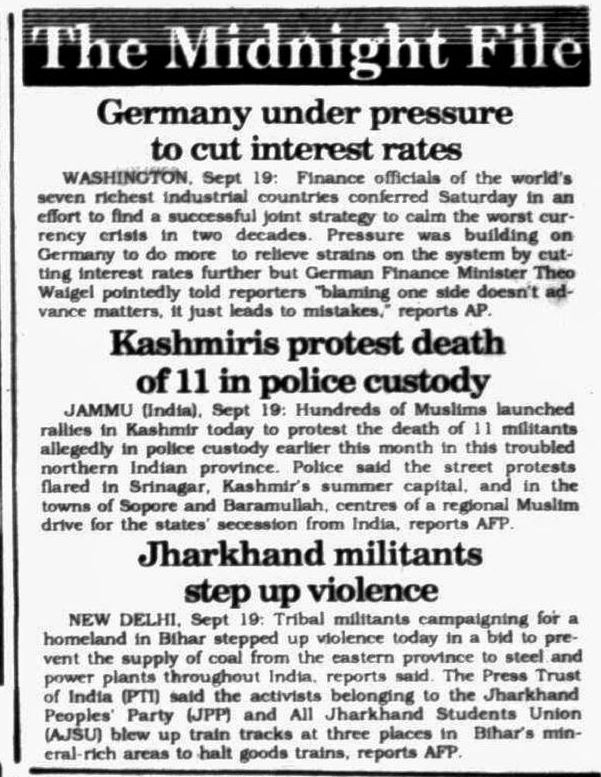 The Midnight File

Germany under pressure to cut interest rates

WASHINGTON, Sept 19: Finance officials of the world's seven richest industrial countries conferred Saturday in an effort to find a successful joint strategy to calm the worst currency crisis in two decades. Pressure was building on Germany to do more to relieve strains on the system by cutting interest rates further but German Finance Minister Theo Waigel pointedly told reporters "blaming one side doesn't advance matters, it just leads to mistakes," reports AP.

Kashmiris protest death of 11 in police custody

JAMMU (India), Sept 19: Hundreds of Muslims launched rallies in Kashmir today to protest the death of 11 militants allegedly in police custody earlier this month in this troubled northern Indian province. Police said the street protests flared in Srinagar, Kashmir's summer capital, and in the towns of Sopore and Baramullah, centres of a regional Muslim drive for the states' secession from India, reports AFP.

Jharkhand militants step up violence

NEW DELHI, Sept 19: Tribal militants campaigning for a homeland in Bihar stepped up violence today in a bid to prevent the supply of coal from the eastern province to steel and power plants throughout India, reports said. The Press Trust of India (PTI) said the activists belonging to the Jharkhand Peoples' Party (JPP) and All Jharkhand Students Union (AJSU) blew up train tracks at three places in Bihar's mineral-rich areas to halt goods trains, reports AFP.